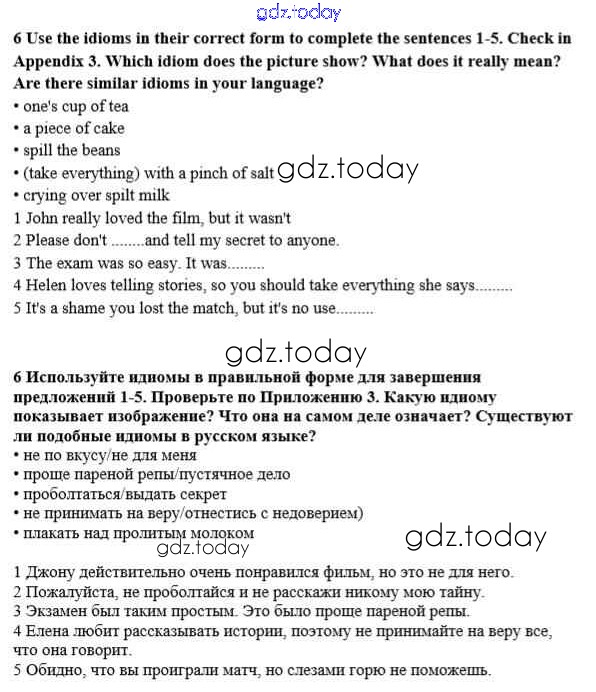 gdz.today

6 Use the idioms in their correct form to complete the sentences 1-5. Check in Appendix 3. Which idiom does the picture show? What does it really mean? Are there similar idioms in your language?
• one's cup of tea
• a piece of cake
• spill the beans
• (take everything) with a pinch of salt gdz.today
• crying over spilt milk
1 John really loved the film, but it wasn't
2 Please don't ........and tell my secret to anyone.
3 The exam was so easy. It was.........
4 Helen loves telling stories, so you should take everything she says.........
5 It's a shame you lost the match, but it's no use.........

gdz.today

6 Используйте идиомы в правильной форме для завершения предложений 1-5. Проверьте по Приложению 3. Какую идиому показывает изображение? Что она на самом деле означает? Существуют ли подобные идиомы в русском языке?
• не по вкусу/не для меня
• проще пареной репы/пустячное дело
• проболтаться/выдать секрет
• не принимать на веру/отнестись с недоверием)
• плакать над пролитым молоком gdz.today
gdz.today
1 Джону действительно очень понравился фильм, но это не для него.
2 Пожалуйста, не проболтайся и не расскажи никому мою тайну.
3 Экзамен был таким простым. Это было проще пареной репы.
4 Елена любит рассказывать истории, поэтому не принимайте на веру все, что она говорит.
5 Обидно, что вы проиграли матч, но слезами горю не поможешь.